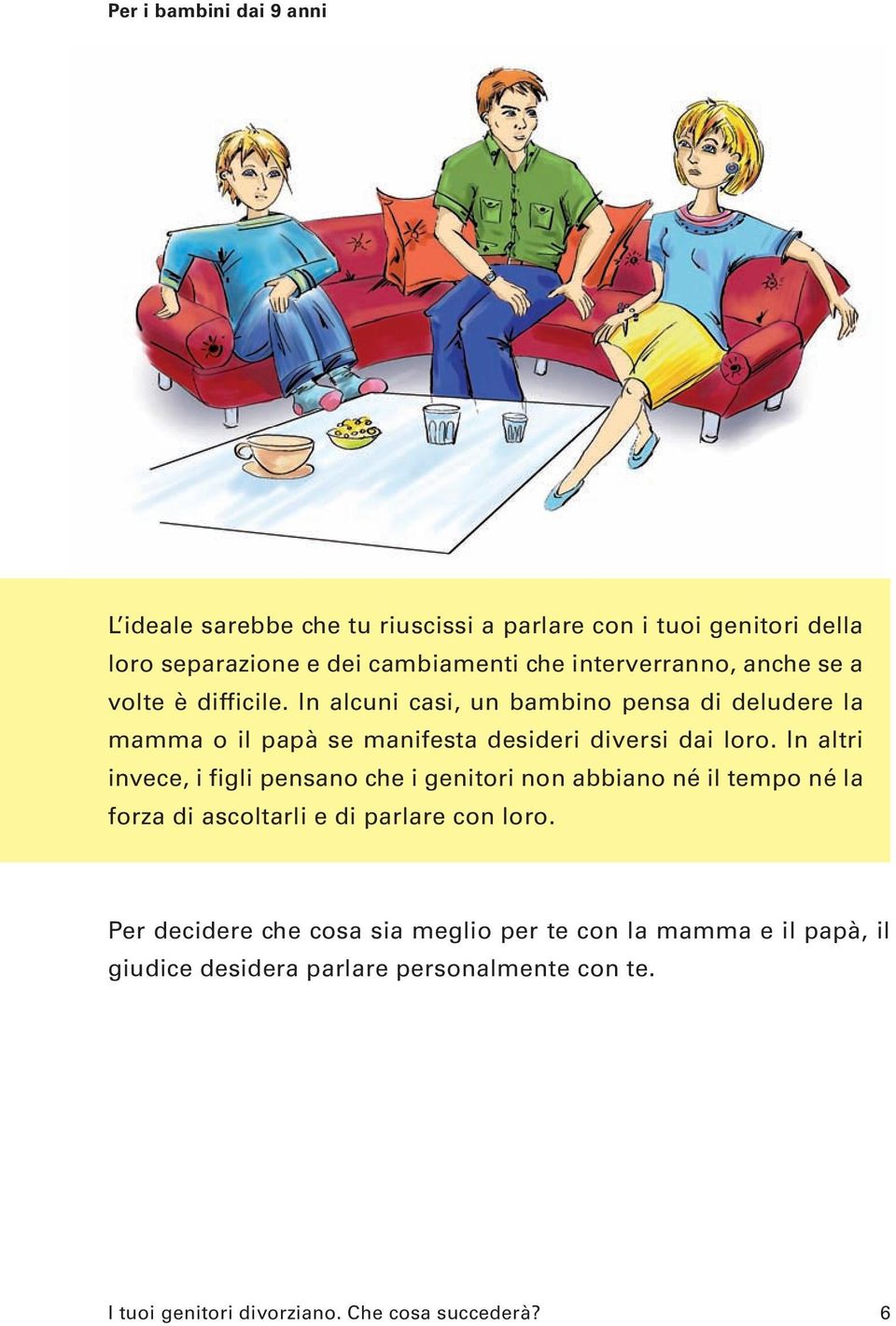 Per i bambini dai 9 anni

L'ideale sarebbe che tu riuscissi a parlare con i tuoi genitori della loro separazione e dei cambiamenti che interverranno, anche se a volte è difficile. In alcuni casi, un bambino pensa di deludere la mamma o il papà se manifesta desideri diversi dai loro. In altri invece, i figli pensano che i genitori non abbiano né il tempo né la forza di ascoltarli e di parlare con loro.

Per decidere che cosa sia meglio per te con la mamma e il papà, il giudice desidera parlare personalmente con te.

I tuoi genitori divorziano. Che cosa succederà? 6